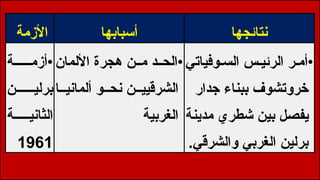 | الأزمة | أسبابها | نتائجها |
|---|---|---|
| •أزمة برلين الثانية 1961 | •الحد من هجرة الألمان الشرقيين نحو ألمانيا الغربية | •أمر الرئيس السوفياتي خروتشوف ببناء جدار يفصل بين شطري مدينة برلين الغربي والشرقي. |